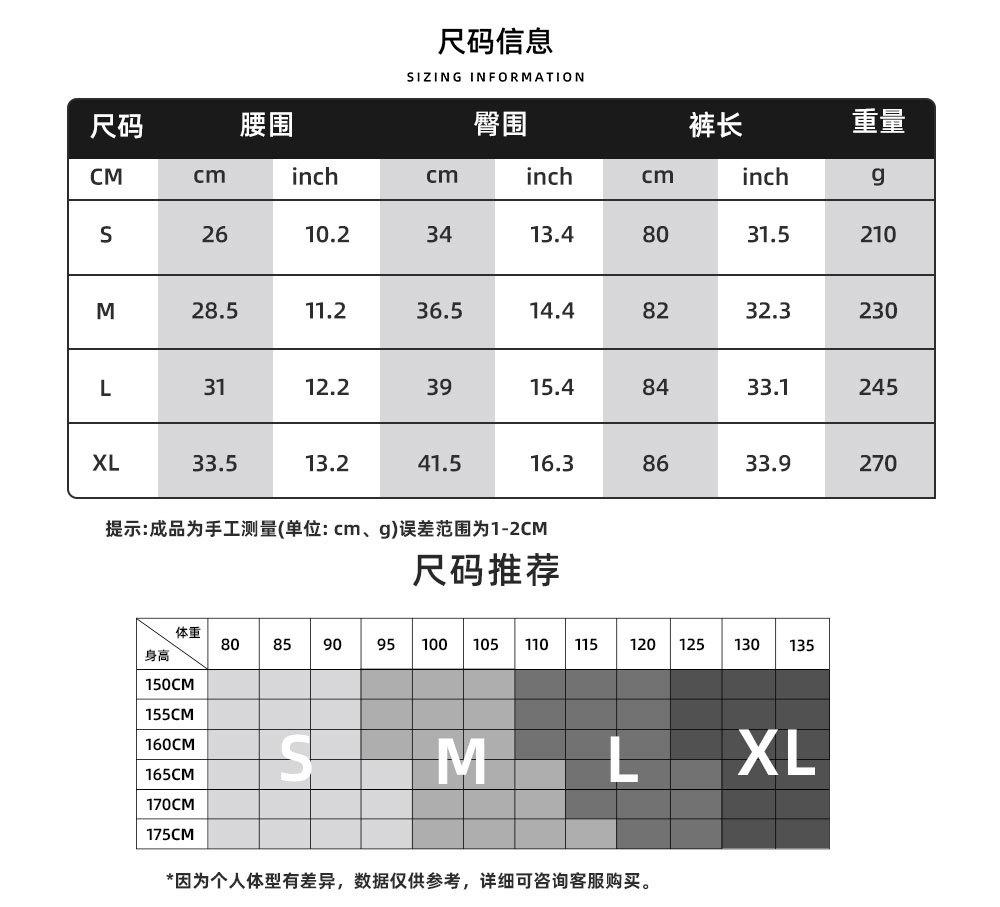 尺码信息

SIZING INFORMATION

| 尺码 | 腰围 | | 臀围 | | 裤长 | | 重量 |
|---|---|---|---|---|---|---|---|
| CM | cm | inch | cm | inch | cm | inch | g |
| S | 26 | 10.2 | 34 | 13.4 | 80 | 31.5 | 210 |
| M | 28.5 | 11.2 | 36.5 | 14.4 | 82 | 32.3 | 230 |
| L | 31 | 12.2 | 39 | 15.4 | 84 | 33.1 | 245 |
| XL | 33.5 | 13.2 | 41.5 | 16.3 | 86 | 33.9 | 270 |

提示:成品为手工测量(单位: cm、g)误差范围为1-2CM

尺码推荐

| 体重 身高 | 80 | 85 | 90 | 95 | 100 | 105 | 110 | 115 | 120 | 125 | 130 | 135 |
|---|---|---|---|---|---|---|---|---|---|---|---|---|
| 150CM | | | | | | | | | | | | |
| 155CM | | | | | | | | | | | | |
| 160CM | | | | | | | | | | | | |
| 165CM | | | | | | | | | | | | |
| 170CM | | | | | | | | | | | | |
| 175CM | | | | | | | | | | | | |

S M L XL

*因为个人体型有差异，数据仅供参考，详细可咨询客服购买。